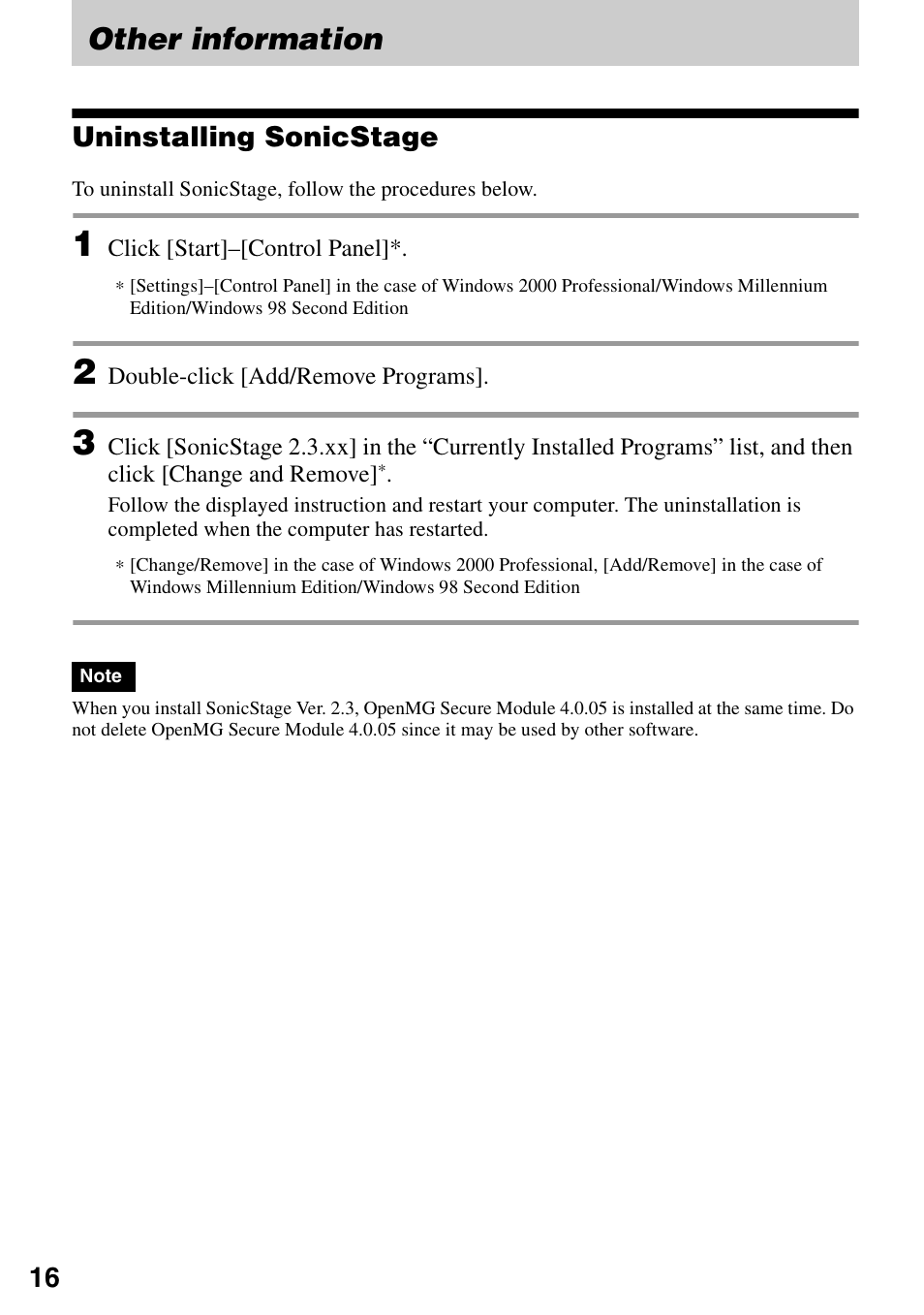 Other information

Uninstalling SonicStage

To uninstall SonicStage, follow the procedures below.

1 Click [Start]–[Control Panel]*.

* [Settings]–[Control Panel] in the case of Windows 2000 Professional/Windows Millennium Edition/Windows 98 Second Edition

2 Double-click [Add/Remove Programs].

3 Click [SonicStage 2.3.xx] in the “Currently Installed Programs” list, and then click [Change and Remove]*.

Follow the displayed instruction and restart your computer. The uninstallation is completed when the computer has restarted.

* [Change/Remove] in the case of Windows 2000 Professional, [Add/Remove] in the case of Windows Millennium Edition/Windows 98 Second Edition

Note

When you install SonicStage Ver. 2.3, OpenMG Secure Module 4.0.05 is installed at the same time. Do not delete OpenMG Secure Module 4.0.05 since it may be used by other software.

16